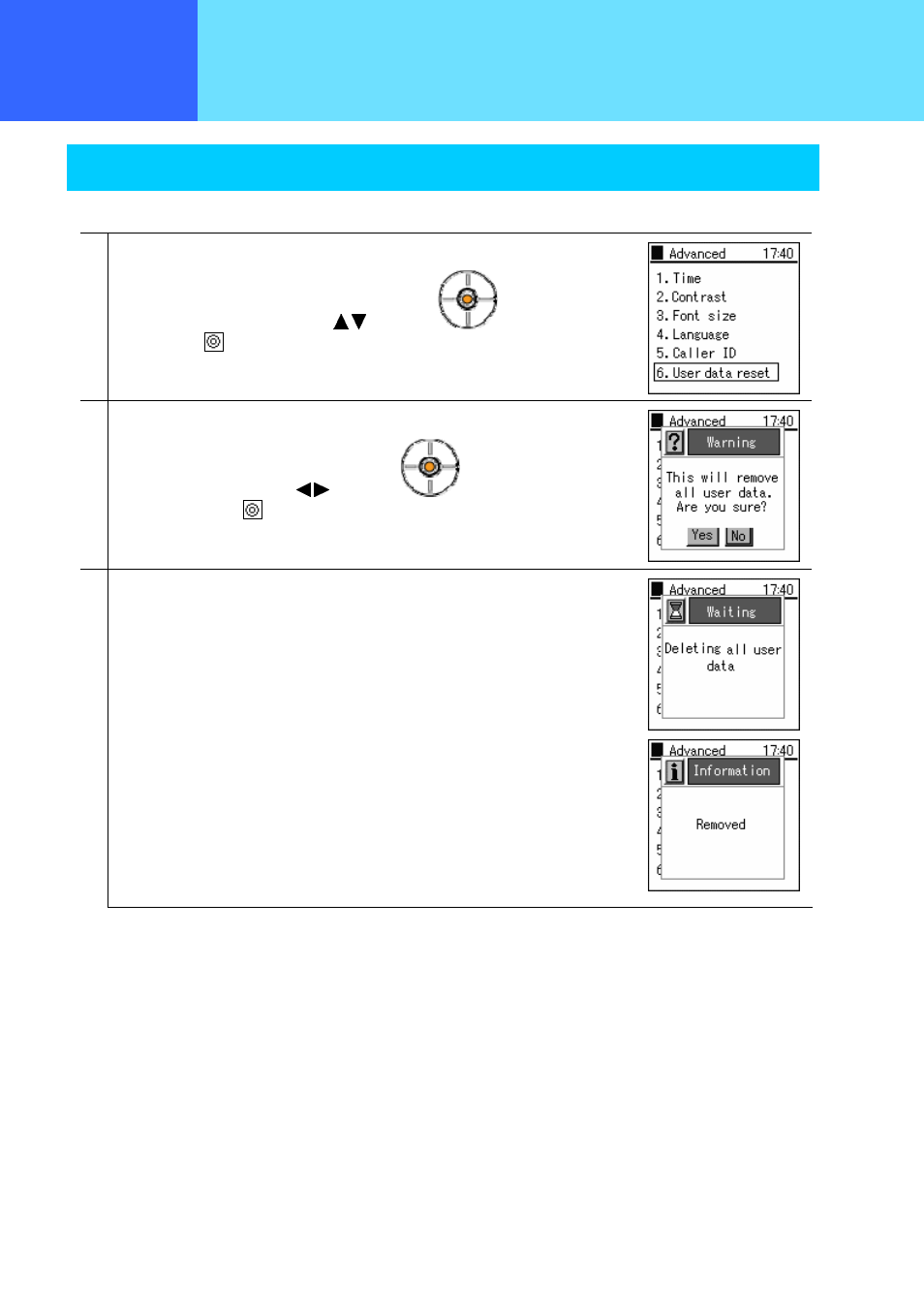 Advanced 17:40
1. Time
2. Contrast
3. Font size
4. Language
5. Caller ID
6. User data reset

Advanced 17:40
Warning
This will remove all user data. Are you sure?
Yes No

Advanced 17:40
Waiting
Deleting all user data

Advanced 17:40
Information
Removed